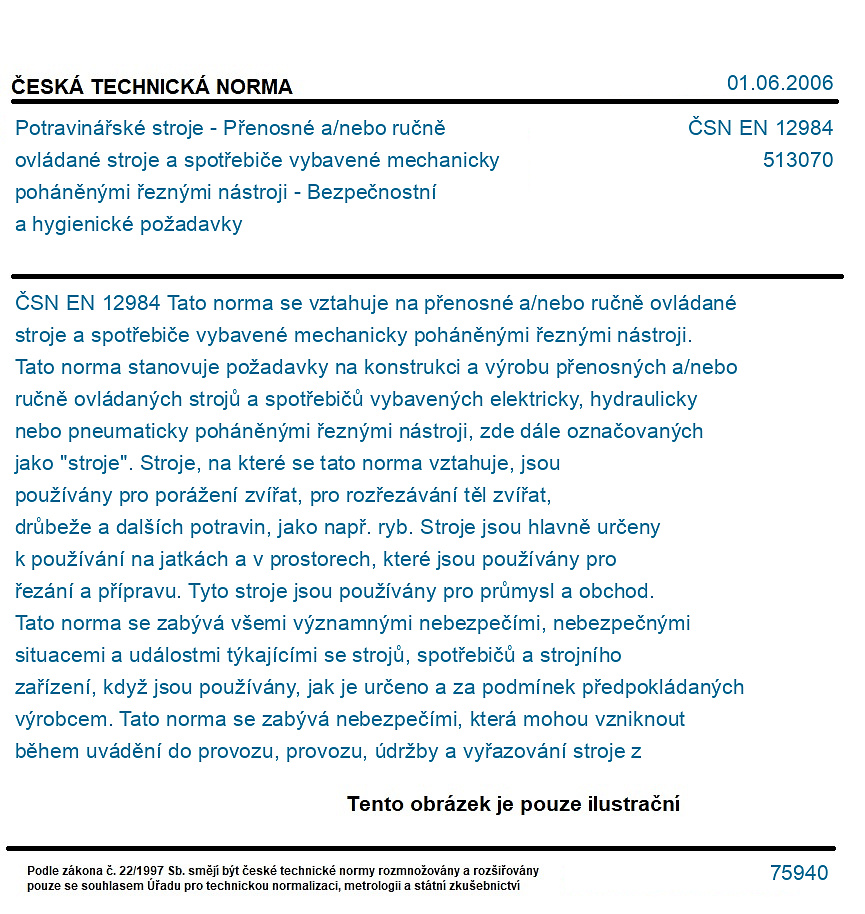 ČESKÁ TECHNICKÁ NORMA

01.06.2006

Potravinářské stroje - Přenosné a/nebo ručně ovládané stroje a spotřebiče vybavené mechanicky poháněnými řeznými nástroji - Bezpečnostní a hygienické požadavky

ČSN EN 12984
513070

ČSN EN 12984 Tato norma se vztahuje na přenosné a/nebo ručně ovládané stroje a spotřebiče vybavené mechanicky poháněnými řeznými nástroji. Tato norma stanovuje požadavky na konstrukci a výrobu přenosných a/nebo ručně ovládaných strojů a spotřebičů vybavených elektricky, hydraulicky nebo pneumaticky poháněnými řeznými nástroji, zde dále označovaných jako "stroje". Stroje, na které se tato norma vztahuje, jsou používány pro porážení zvířat, pro rozřezávání těl zvířat, drůbeže a dalších potravin, jako např. ryb. Stroje jsou hlavně určeny k používání na jatkách a v prostorech, které jsou používány pro řezání a přípravu. Tyto stroje jsou používány pro průmysl a obchod. Tato norma se zabývá všemi významnými nebezpečími, nebezpečnými situacemi a událostmi týkajícími se strojů, spotřebičů a strojního zařízení, když jsou používány, jak je určeno a za podmínek předpokládaných výrobcem. Tato norma se zabývá nebezpečími, která mohou vzniknout během uvádění do provozu, provozu, údržby a vyřazování stroje z

Tento obrázek je pouze ilustrační

Podle zákona č. 22/1997 Sb. smějí být české technické normy rozmnožovány a rozšiřovány pouze se souhlasem Úřadu pro technickou normalizaci, metrologii a státní zkušebnictví

75940